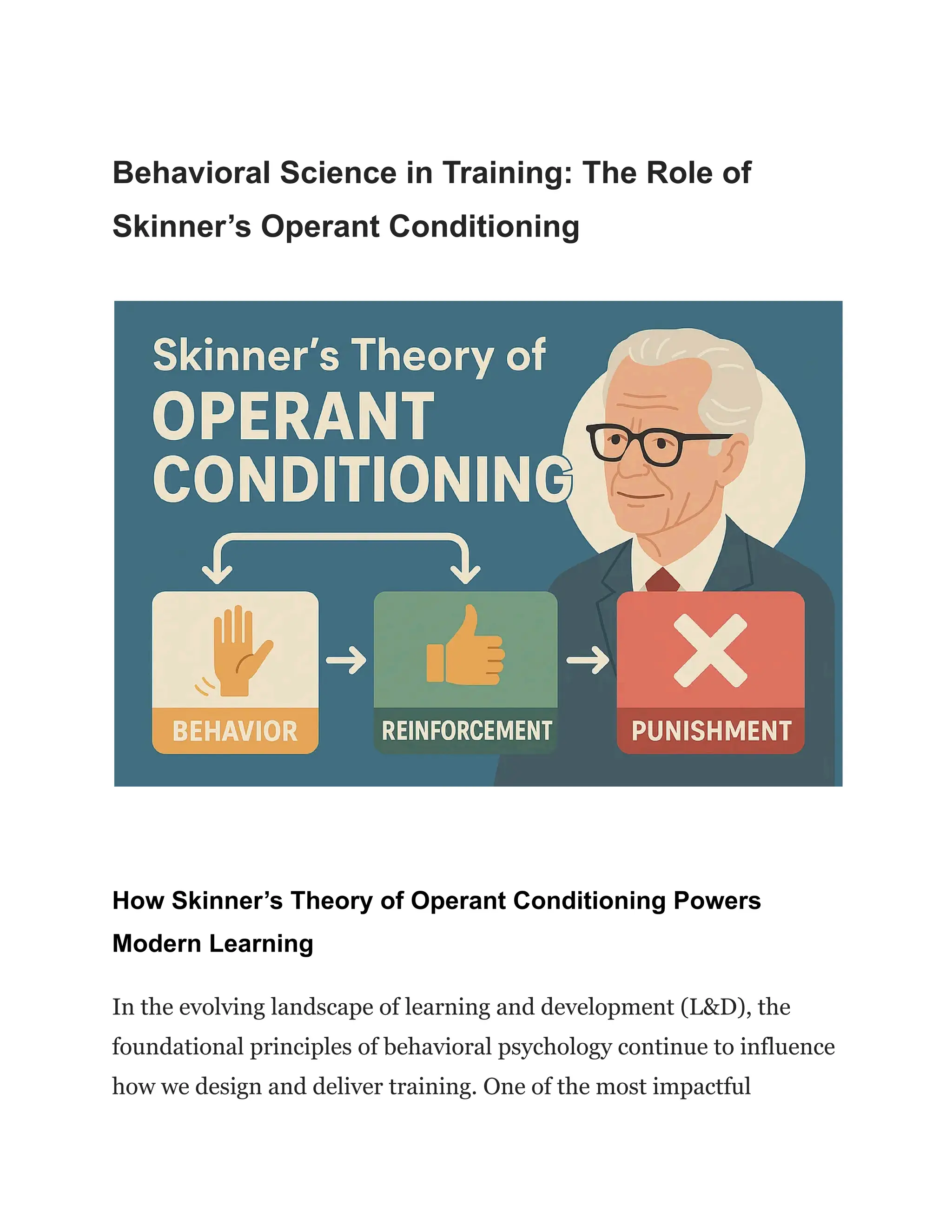 Behavioral Science in Training: The Role of Skinner's Operant Conditioning

Skinner's Theory of
OPERANT
CONDITIONING

BEHAVIOR

REINFORCEMENT

PUNISHMENT

How Skinner's Theory of Operant Conditioning Powers Modern Learning

In the evolving landscape of learning and development (L&D), the foundational principles of behavioral psychology continue to influence how we design and deliver training. One of the most impactful